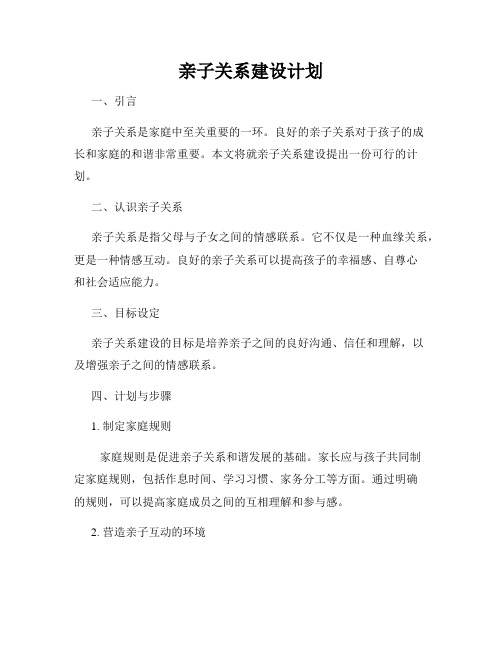 亲子关系建设计划

一、引言

亲子关系是家庭中至关重要的一环。良好的亲子关系对于孩子的成长和家庭的和谐非常重要。本文将就亲子关系建设提出一份可行的计划。

二、认识亲子关系

亲子关系是指父母与子女之间的情感联系。它不仅是一种血缘关系，更是一种情感互动。良好的亲子关系可以提高孩子的幸福感、自尊心和社会适应能力。

三、目标设定

亲子关系建设的目标是培养亲子之间的良好沟通、信任和理解，以及增强亲子之间的情感联系。

四、计划与步骤

1. 制定家庭规则

家庭规则是促进亲子关系和谐发展的基础。家长应与孩子共同制定家庭规则，包括作息时间、学习习惯、家务分工等方面。通过明确的规则，可以提高家庭成员之间的互相理解和参与感。

2. 营造亲子互动的环境